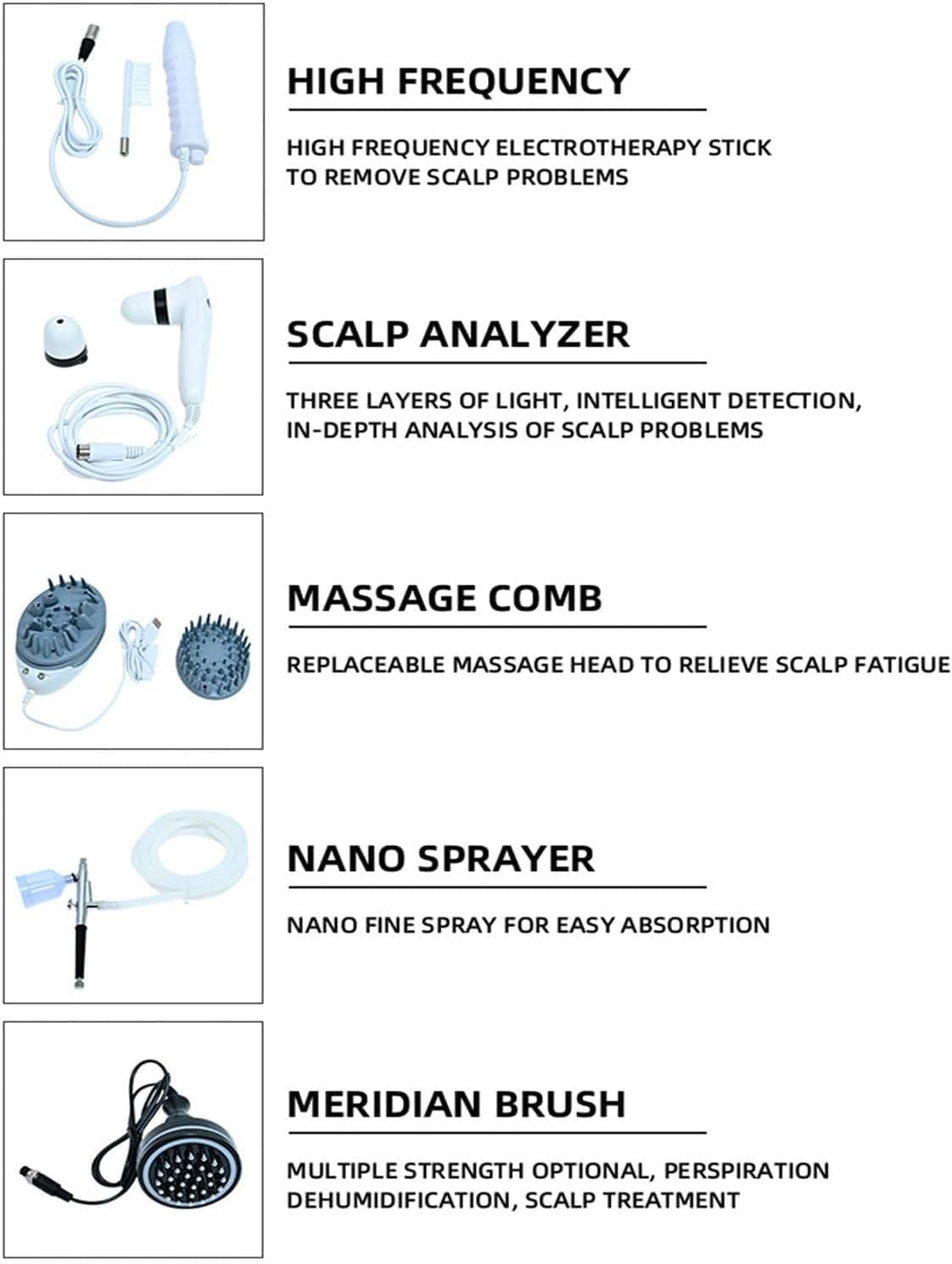 HIGH FREQUENCY

HIGH FREQUENCY ELECTROTHERAPY STICK TO REMOVE SCALP PROBLEMS

SCALP ANALYZER

THREE LAYERS OF LIGHT, INTELLIGENT DETECTION, IN-DEPTH ANALYSIS OF SCALP PROBLEMS

MASSAGE COMB

REPLACEABLE MASSAGE HEAD TO RELIEVE SCALP FATIGUE

NANO SPRAYER

NANO FINE SPRAY FOR EASY ABSORPTION

MERIDIAN BRUSH

MULTIPLE STRENGTH OPTIONAL, PERSPIRATION DEHUMIDIFICATION, SCALP TREATMENT